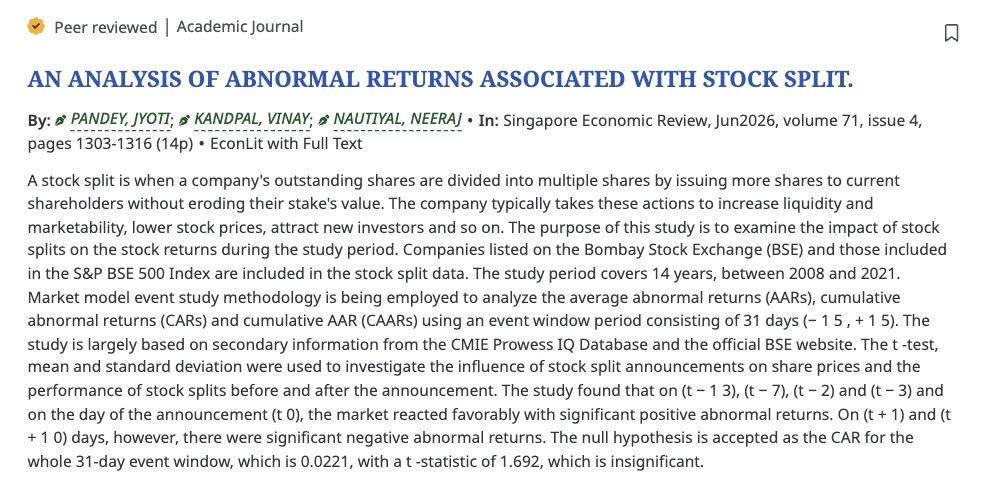 Peer reviewed | Academic Journal

AN ANALYSIS OF ABNORMAL RETURNS ASSOCIATED WITH STOCK SPLIT.

By: PANDEY, JYOTI; KANDPAL, VINAY; NAUTIYAL, NEERAJ • In: Singapore Economic Review, Jun2026, volume 71, issue 4, pages 1303-1316 (14p) • EconLit with Full Text

A stock split is when a company's outstanding shares are divided into multiple shares by issuing more shares to current shareholders without eroding their stake's value. The company typically takes these actions to increase liquidity and marketability, lower stock prices, attract new investors and so on. The purpose of this study is to examine the impact of stock splits on the stock returns during the study period. Companies listed on the Bombay Stock Exchange (BSE) and those included in the S&P BSE 500 Index are included in the stock split data. The study period covers 14 years, between 2008 and 2021. Market model event study methodology is being employed to analyze the average abnormal returns (AARs), cumulative abnormal returns (CARs) and cumulative AAR (CAARs) using an event window period consisting of 31 days (− 1 5 , + 1 5). The study is largely based on secondary information from the CMIE Prowess IQ Database and the official BSE website. The t -test, mean and standard deviation were used to investigate the influence of stock split announcements on share prices and the performance of stock splits before and after the announcement. The study found that on (t − 1 3), (t − 7), (t − 2) and (t − 3) and on the day of the announcement (t 0), the market reacted favorably with significant positive abnormal returns. On (t + 1) and (t + 1 0) days, however, there were significant negative abnormal returns. The null hypothesis is accepted as the CAR for the whole 31-day event window, which is 0.0221, with a t -statistic of 1.692, which is insignificant.